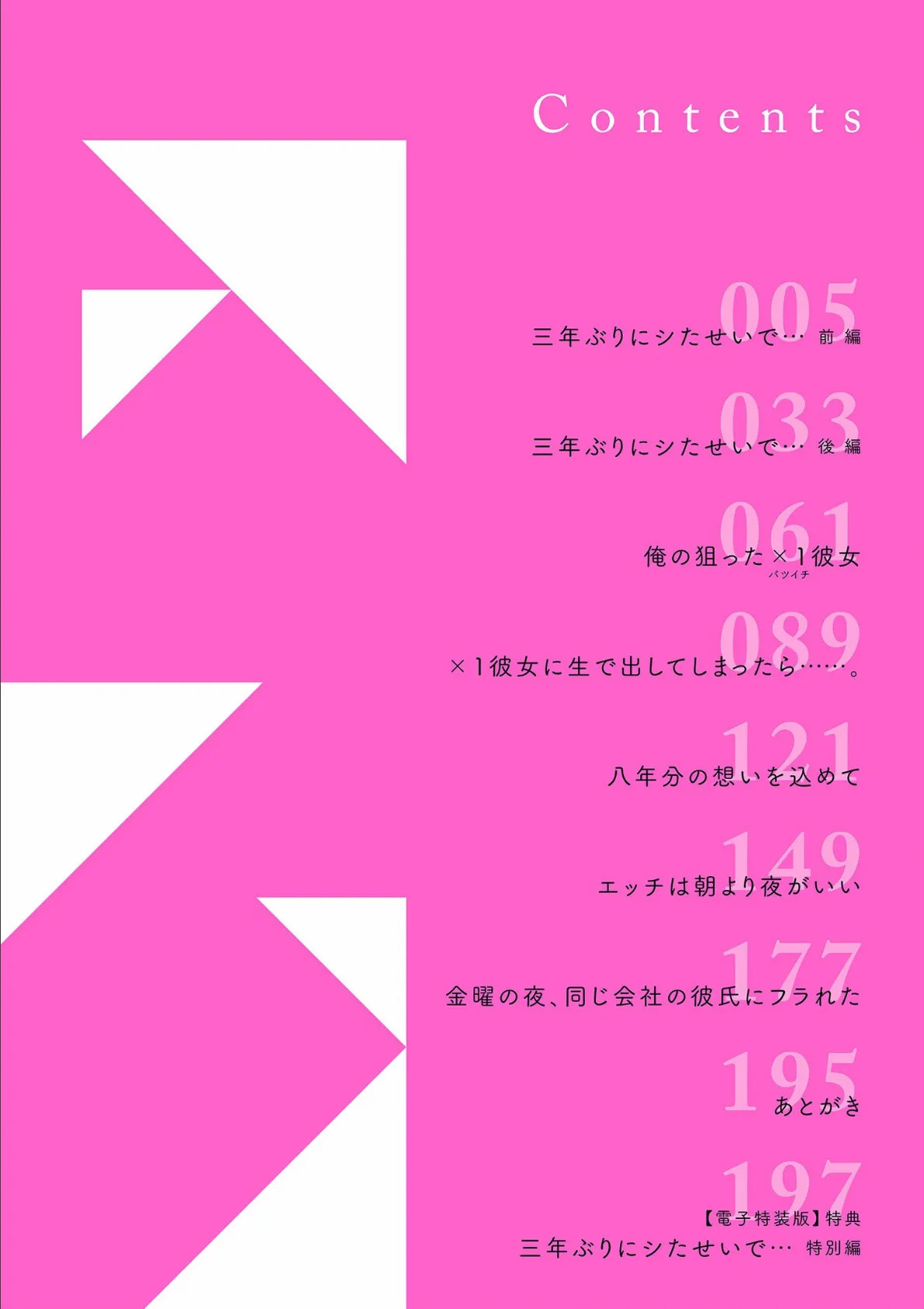 Contents

005
三年ぶりにシたせいで… 前編

033
三年ぶりにシたせいで… 後編

061
俺の狙った×1彼女
バツイチ

089
×1彼女に生で出してしまったら……。

121
八年分の想いを込めて

149
エッチは朝より夜がいい

177
金曜の夜、同じ会社の彼氏にフラれた

195
あとがき

197
【電子特装版】特典
三年ぶりにシたせいで… 特別編